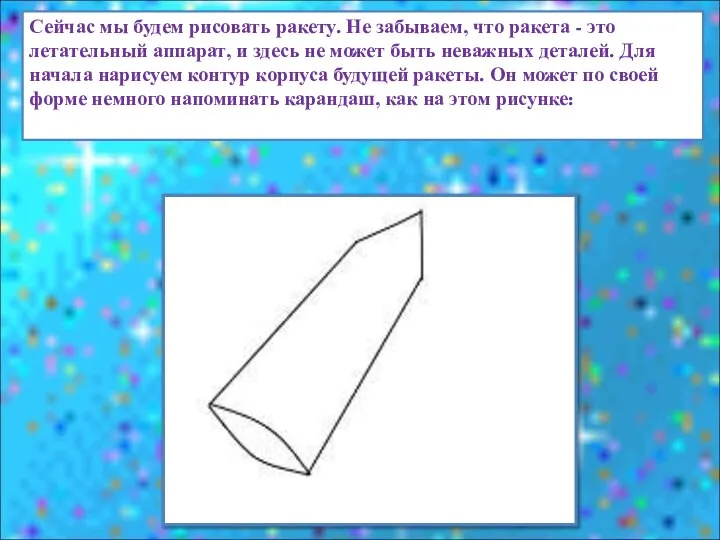 Сейчас мы будем рисовать ракету. Не забываем, что ракета - это летательный аппарат, и здесь не может быть неважных деталей. Для начала нарисуем контур корпуса будущей ракеты. Он может по своей форме немного напоминать карандаш, как на этом рисунке: